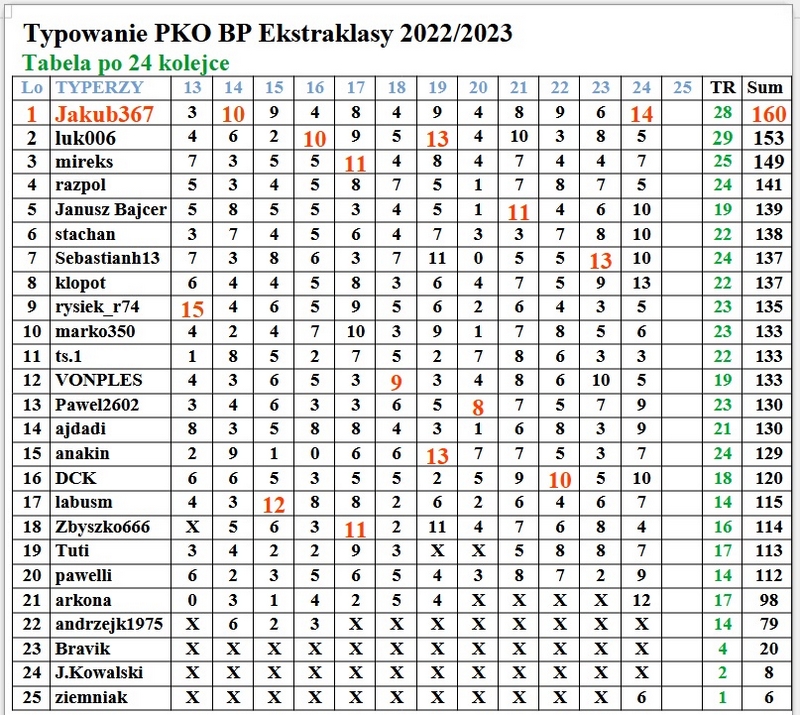 Typowanie PKO BP Ekstraklasy 2022/2023
Tabela po 24 kolejce

| Lo | TYPERZY | 13 | 14 | 15 | 16 | 17 | 18 | 19 | 20 | 21 | 22 | 23 | 24 | 25 | TR | Sum |
|---|---|---|---|---|---|---|---|---|---|---|---|---|---|---|---|---|
| 1 | Jakub367 | 3 | 10 | 9 | 4 | 8 | 4 | 9 | 4 | 8 | 9 | 6 | 14 | | 28 | 160 |
| 2 | luk006 | 4 | 6 | 2 | 10 | 9 | 5 | 13 | 4 | 10 | 3 | 8 | 5 | | 29 | 153 |
| 3 | mireks | 7 | 3 | 5 | 5 | 11 | 4 | 8 | 4 | 7 | 4 | 4 | 7 | | 25 | 149 |
| 4 | razpol | 5 | 3 | 4 | 5 | 8 | 7 | 5 | 1 | 7 | 8 | 7 | 5 | | 24 | 141 |
| 5 | Janusz Bajcer | 5 | 8 | 5 | 5 | 3 | 4 | 5 | 1 | 11 | 4 | 6 | 10 | | 19 | 139 |
| 6 | stachan | 3 | 7 | 4 | 5 | 6 | 4 | 7 | 3 | 3 | 7 | 8 | 10 | | 22 | 138 |
| 7 | Sebastianh13 | 7 | 3 | 8 | 6 | 3 | 7 | 11 | 0 | 5 | 5 | 13 | 10 | | 24 | 137 |
| 8 | klopot | 6 | 4 | 4 | 5 | 8 | 3 | 6 | 4 | 7 | 5 | 9 | 13 | | 22 | 137 |
| 9 | rysiek_r74 | 15 | 4 | 6 | 5 | 9 | 5 | 6 | 2 | 6 | 4 | 3 | 5 | | 23 | 135 |
| 10 | marko350 | 4 | 2 | 4 | 7 | 10 | 3 | 9 | 1 | 7 | 8 | 5 | 6 | | 23 | 133 |
| 11 | ts.1 | 1 | 8 | 5 | 2 | 7 | 5 | 2 | 7 | 8 | 6 | 3 | 3 | | 22 | 133 |
| 12 | VONPLES | 4 | 3 | 6 | 5 | 3 | 9 | 3 | 4 | 8 | 6 | 10 | 5 | | 19 | 133 |
| 13 | Pawel2602 | 3 | 4 | 6 | 3 | 3 | 6 | 5 | 8 | 7 | 5 | 7 | 9 | | 23 | 130 |
| 14 | ajdadi | 8 | 3 | 5 | 8 | 8 | 4 | 3 | 1 | 6 | 8 | 3 | 9 | | 21 | 130 |
| 15 | anakin | 2 | 9 | 1 | 0 | 6 | 6 | 13 | 7 | 7 | 5 | 3 | 7 | | 24 | 129 |
| 16 | DCK | 6 | 6 | 5 | 3 | 5 | 5 | 2 | 5 | 9 | 10 | 5 | 10 | | 18 | 120 |
| 17 | labusm | 4 | 3 | 12 | 8 | 8 | 2 | 6 | 2 | 6 | 4 | 6 | 7 | | 14 | 115 |
| 18 | Zbyszko666 | X | 5 | 6 | 3 | 11 | 2 | 11 | 4 | 7 | 6 | 8 | 4 | | 16 | 114 |
| 19 | Tuti | 3 | 4 | 2 | 2 | 9 | 3 | X | X | 5 | 8 | 8 | 7 | | 17 | 113 |
| 20 | pawelli | 6 | 2 | 3 | 5 | 6 | 5 | 4 | 3 | 8 | 7 | 2 | 9 | | 14 | 112 |
| 21 | arkona | 0 | 3 | 1 | 4 | 2 | 5 | 4 | X | X | X | X | 12 | | 17 | 98 |
| 22 | andrzejk1975 | X | 6 | 2 | 3 | X | X | X | X | X | X | X | X | | 14 | 79 |
| 23 | Bravik | X | X | X | X | X | X | X | X | X | X | X | X | | 4 | 20 |
| 24 | J.Kowalski | X | X | X | X | X | X | X | X | X | X | X | X | | 2 | 8 |
| 25 | ziemniak | X | X | X | X | X | X | X | X | X | X | X | 6 | | 1 | 6 |